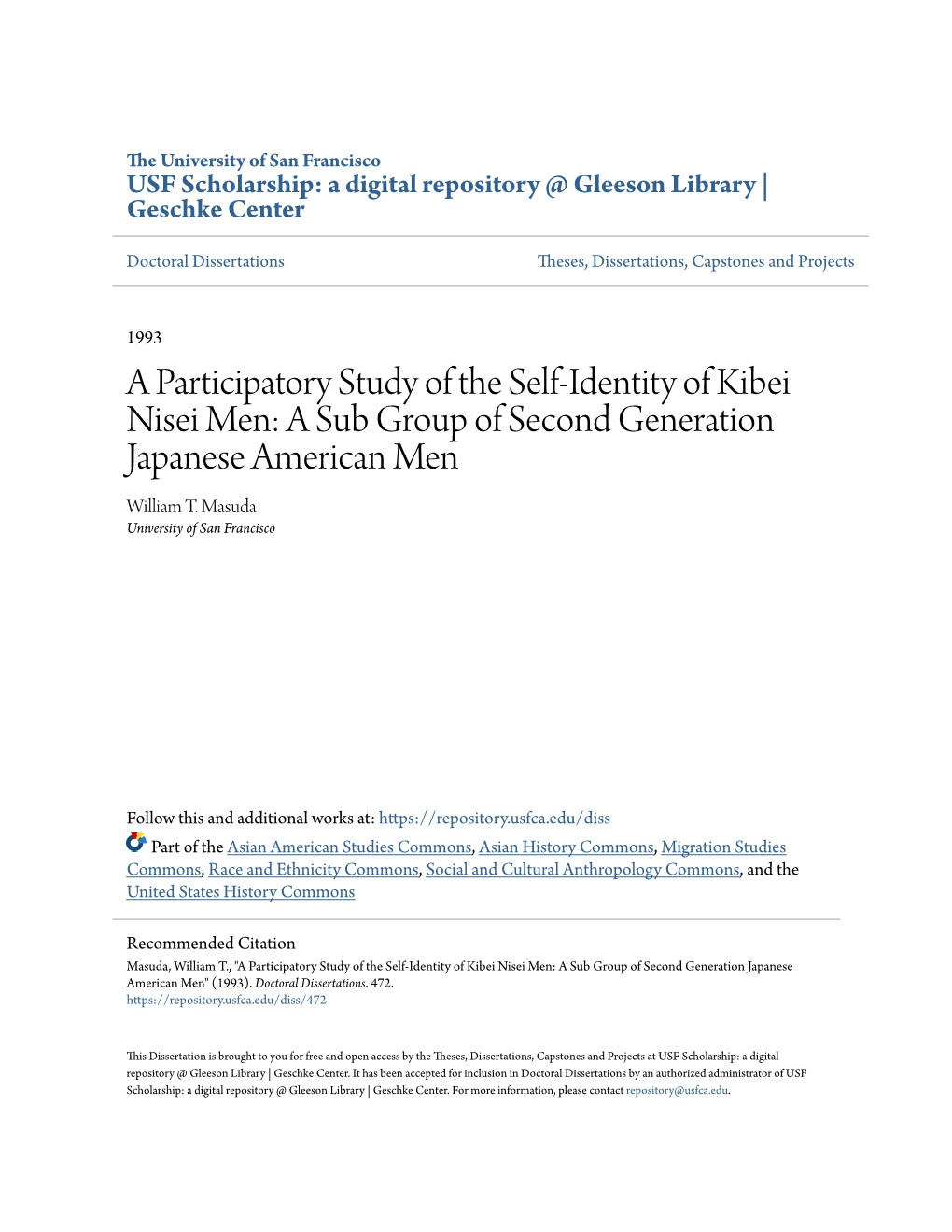 The University of San Francisco
USF Scholarship: a digital repository @ Gleeson Library | Geschke Center

Doctoral Dissertations

Theses, Dissertations, Capstones and Projects

1993

A Participatory Study of the Self-Identity of Kibei Nisei Men: A Sub Group of Second Generation Japanese American Men

William T. Masuda
University of San Francisco

Follow this and additional works at: https://repository.usfca.edu/diss

Part of the Asian American Studies Commons, Asian History Commons, Migration Studies Commons, Race and Ethnicity Commons, Social and Cultural Anthropology Commons, and the United States History Commons

Recommended Citation
Masuda, William T., "A Participatory Study of the Self-Identity of Kibei Nisei Men: A Sub Group of Second Generation Japanese American Men" (1993). Doctoral Dissertations. 472.
https://repository.usfca.edu/diss/472

This Dissertation is brought to you for free and open access by the Theses, Dissertations, Capstones and Projects at USF Scholarship: a digital repository @ Gleeson Library | Geschke Center. It has been accepted for inclusion in Doctoral Dissertations by an authorized administrator of USF Scholarship: a digital repository @ Gleeson Library | Geschke Center. For more information, please contact repository@usfca.edu.